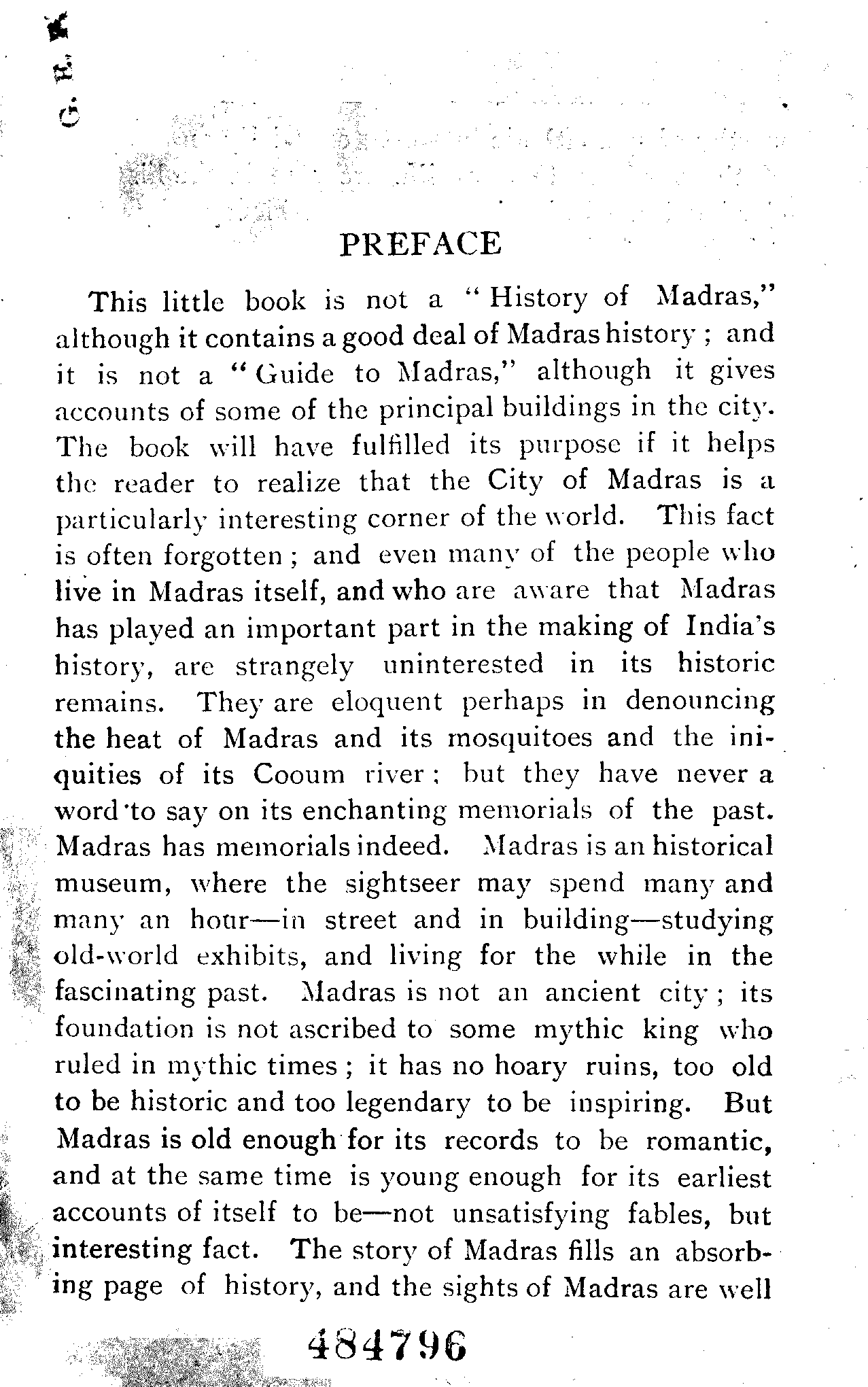 PREFACE

This little book is not a "History of Madras," although it contains a good deal of Madras history; and it is not a "Guide to Madras," although it gives accounts of some of the principal buildings in the city. The book will have fulfilled its purpose if it helps the reader to realize that the City of Madras is a particularly interesting corner of the world. This fact is often forgotten; and even many of the people who live in Madras itself, and who are aware that Madras has played an important part in the making of India's history, are strangely uninterested in its historic remains. They are eloquent perhaps in denouncing the heat of Madras and its mosquitoes and the iniquities of its Cooum river; but they have never a word to say on its enchanting memorials of the past. Madras has memorials indeed. Madras is an historical museum, where the sightseer may spend many and many an hour—in street and in building—studying old-world exhibits, and living for the while in the fascinating past. Madras is not an ancient city; its foundation is not ascribed to some mythic king who ruled in mythic times; it has no hoary ruins, too old to be historic and too legendary to be inspiring. But Madras is old enough for its records to be romantic, and at the same time is young enough for its earliest accounts of itself to be—not unsatisfying fables, but interesting fact. The story of Madras fills an absorbing page of history, and the sights of Madras are well

484796